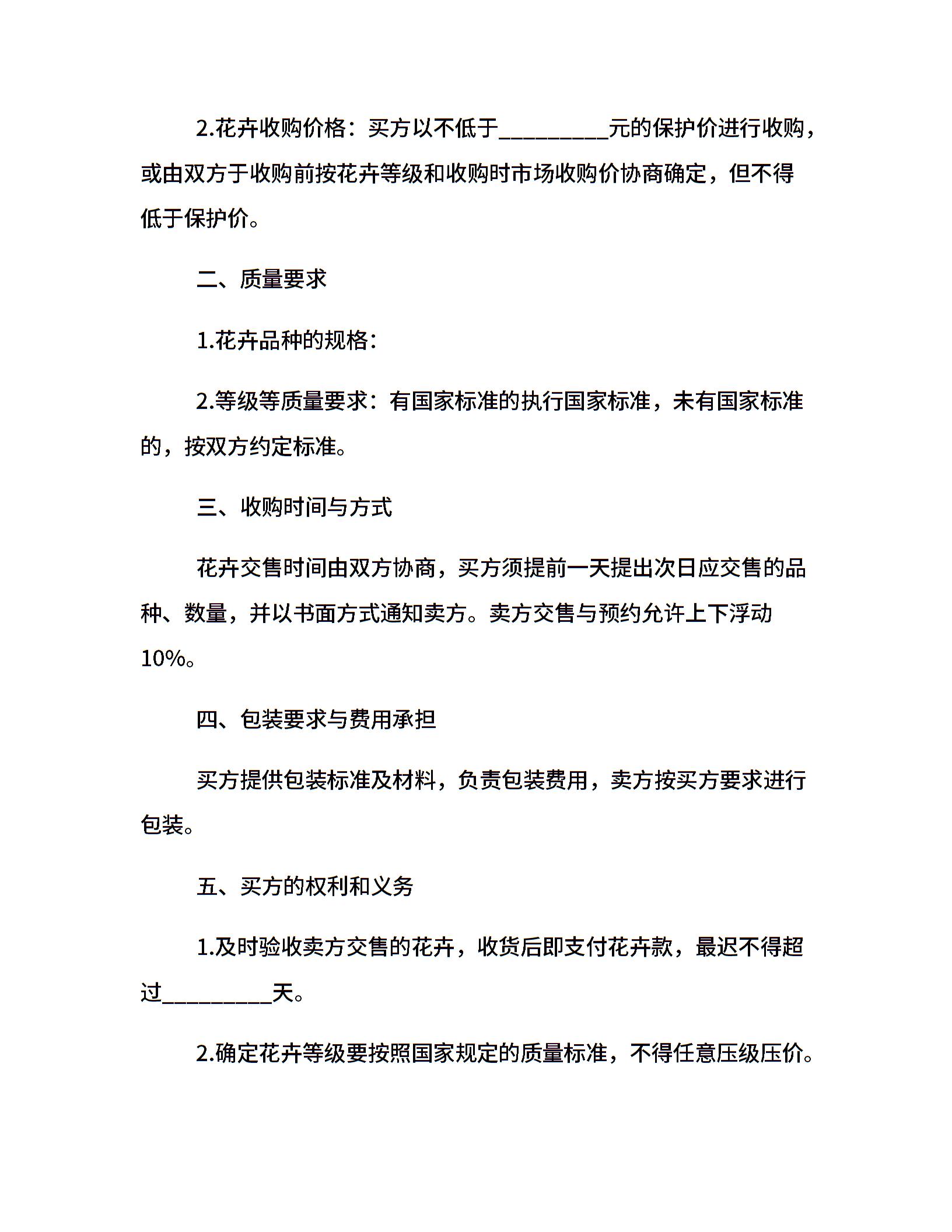 2.花卉收购价格：买方以不低于____元的保护价进行收购，或由双方于收购前按花卉等级和收购时市场收购价协商确定，但不得低于保护价。

二、质量要求

1.花卉品种的规格：

2.等级等质量要求：有国家标准的执行国家标准，未有国家标准的，按双方约定标准。

三、收购时间与方式

花卉交售时间由双方协商，买方须提前一天提出次日应交售的品种、数量，并以书面方式通知卖方。卖方交售与预约允许上下浮动10%。

四、包装要求与费用承担

买方提供包装标准及材料，负责包装费用，卖方按买方要求进行包装。

五、买方的权利和义务

1.及时验收卖方交售的花卉，收货后即支付花卉款，最迟不得超过____天。

2.确定花卉等级要按照国家规定的质量标准，不得任意压级压价。